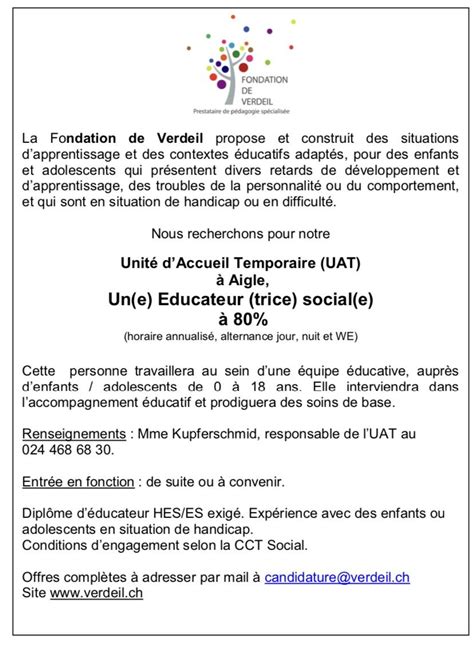 FONDATION
DE
VERDEIL
Prestataire de pédagogie spécialisée

La Fondation de Verdeil propose et construit des situations d'apprentissage et des contextes éducatifs adaptés, pour des enfants et adolescents qui présentent divers retards de développement et d'apprentissage, des troubles de la personnalité ou du comportement, et qui sont en situation de handicap ou en difficulté.

Nous recherchons pour notre

Unité d'Accueil Temporaire (UAT)
à Aigle,
Un(e) Educateur (trice) social(e)
à 80%
(horaire annualisé, alternance jour, nuit et WE)

Cette personne travaillera au sein d'une équipe éducative, auprès d'enfants / adolescents de 0 à 18 ans. Elle interviendra dans l'accompagnement éducatif et prodiguera des soins de base.

Renseignements : Mme Kupferschmid, responsable de l'UAT au 024 468 68 30.

Entrée en fonction : de suite ou à convenir.

Diplôme d'éducateur HES/ES exigé. Expérience avec des enfants ou adolescents en situation de handicap.
Conditions d'engagement selon la CCT Social.

Offres complètes à adresser par mail à candidature@verdeil.ch
Site www.verdeil.ch